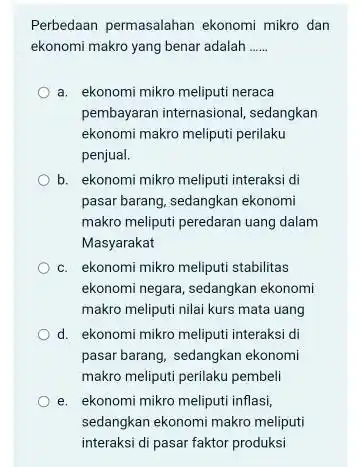 Perbedaan permasalahan ekonomi mikro dan ekonomi makro yang benar adalah ......

a. ekonomi mikro meliputi neraca pembayaran internasional, sedangkan ekonomi makro meliputi perilaku penjual.

b. ekonomi mikro meliputi interaksi di pasar barang, sedangkan ekonomi makro meliputi peredaran uang dalam Masyarakat

c. ekonomi mikro meliputi stabilitas ekonomi negara, sedangkan ekonomi makro meliputi nilai kurs mata uang

d. ekonomi mikro meliputi interaksi di pasar barang, sedangkan ekonomi makro meliputi perilaku pembeli

e. ekonomi mikro meliputi inflasi, sedangkan ekonomi makro meliputi interaksi di pasar faktor produksi